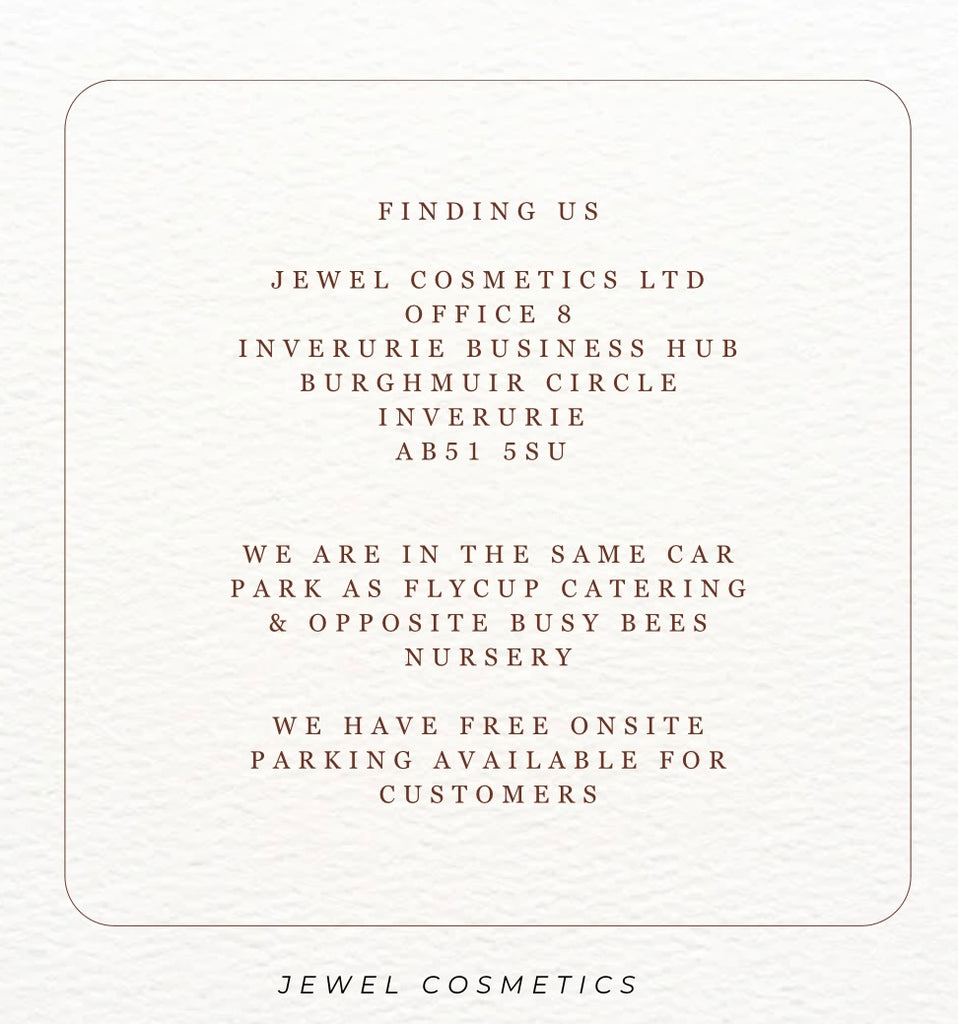 FINDING US

JEWEL COSMETICS LTD
OFFICE 8
INVERURIE BUSINESS HUB
BURGHMUIR CIRCLE
INVERURIE
AB51 5SU

WE ARE IN THE SAME CAR PARK AS FLYCUP CATERING & OPPOSITE BUSY BEES NURSERY

WE HAVE FREE ONSITE PARKING AVAILABLE FOR CUSTOMERS

JEWEL COSMETICS